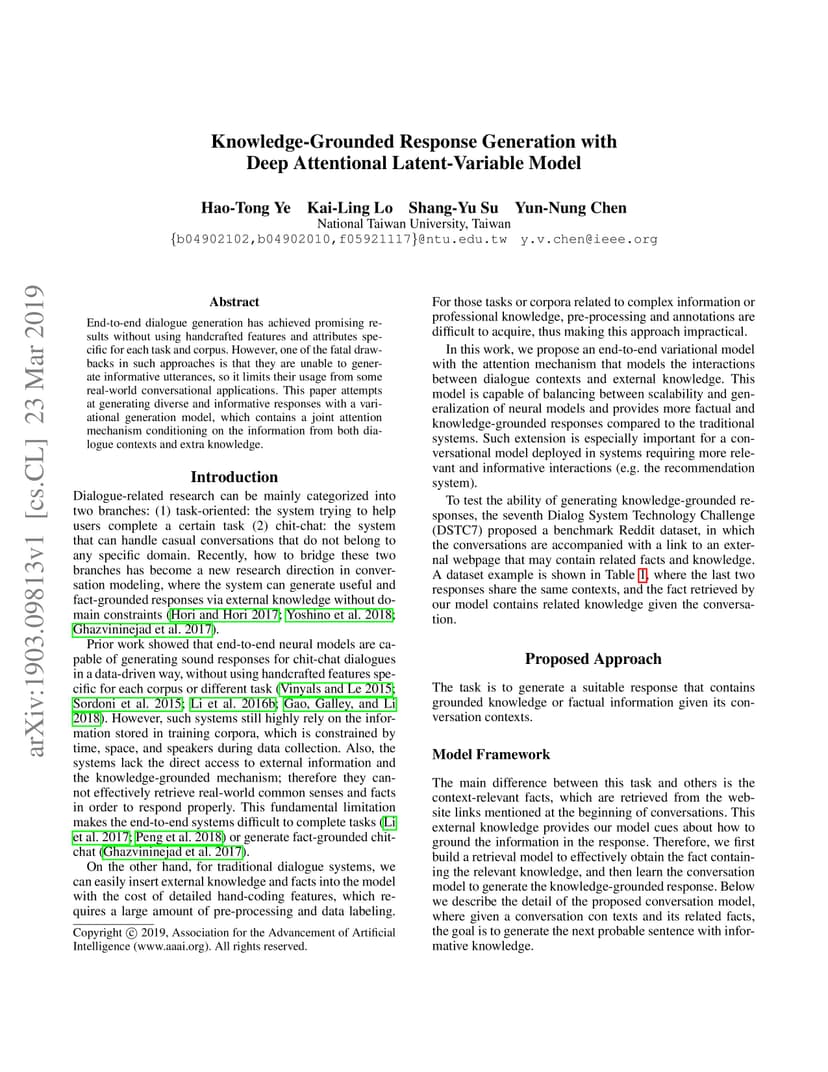 arXiv:1903.09813v1 [cs.CL] 23 Mar 2019

Knowledge-Grounded Response Generation with Deep Attentional Latent-Variable Model

Hao-Tong Ye Kai-Ling Lo Shang-Yu Su Yun-Nung Chen
National Taiwan University, Taiwan
{b04902102,b04902010,f05921117}@ntu.edu.tw y.v.chen@ieee.org

Abstract

End-to-end dialogue generation has achieved promising results without using handcrafted features and attributes specific for each task and corpus. However, one of the fatal drawbacks in such approaches is that they are unable to generate informative utterances, so it limits their usage from some real-world conversational applications. This paper attempts at generating diverse and informative responses with a variational generation model, which contains a joint attention mechanism conditioning on the information from both dialogue contexts and extra knowledge.

Introduction

Dialogue-related research can be mainly categorized into two branches: (1) task-oriented: the system trying to help users complete a certain task (2) chit-chat: the system that can handle casual conversations that do not belong to any specific domain. Recently, how to bridge these two branches has become a new research direction in conversation modeling, where the system can generate useful and fact-grounded responses via external knowledge without domain constraints (Hori and Hori 2017; Yoshino et al. 2018; Ghazvininejad et al. 2017).

Prior work showed that end-to-end neural models are capable of generating sound responses for chit-chat dialogues in a data-driven way, without using handcrafted features specific for each corpus or different task (Vinyals and Le 2015; Sordoni et al. 2015; Li et al. 2016b; Gao, Galley, and Li 2018). However, such systems still highly rely on the information stored in training corpora, which is constrained by time, space, and speakers during data collection. Also, the systems lack the direct access to external information and the knowledge-grounded mechanism; therefore they cannot effectively retrieve real-world common senses and facts in order to respond properly. This fundamental limitation makes the end-to-end systems difficult to complete tasks (Li et al. 2017; Peng et al. 2018) or generate fact-grounded chit-chat (Ghazvininejad et al. 2017).

On the other hand, for traditional dialogue systems, we can easily insert external knowledge and facts into the model with the cost of detailed hand-coding features, which requires a large amount of pre-processing and data labeling.

Copyright © 2019, Association for the Advancement of Artificial Intelligence (www.aaai.org). All rights reserved.

For those tasks or corpora related to complex information or professional knowledge, pre-processing and annotations are difficult to acquire, thus making this approach impractical.

In this work, we propose an end-to-end variational model with the attention mechanism that models the interactions between dialogue contexts and external knowledge. This model is capable of balancing between scalability and generalization of neural models and provides more factual and knowledge-grounded responses compared to the traditional systems. Such extension is especially important for a conversational model deployed in systems requiring more relevant and informative interactions (e.g. the recommendation system).

To test the ability of generating knowledge-grounded responses, the seventh Dialog System Technology Challenge (DSTC7) proposed a benchmark Reddit dataset, in which the conversations are accompanied with a link to an external webpage that may contain related facts and knowledge. A dataset example is shown in Table 1, where the last two responses share the same contexts, and the fact retrieved by our model contains related knowledge given the conversation.

Proposed Approach

The task is to generate a suitable response that contains grounded knowledge or factual information given its conversation contexts.

Model Framework

The main difference between this task and others is the context-relevant facts, which are retrieved from the website links mentioned at the beginning of conversations. This external knowledge provides our model cues about how to ground the information in the response. Therefore, we first build a retrieval model to effectively obtain the fact containing the relevant knowledge, and then learn the conversation model to generate the knowledge-grounded response. Below we describe the detail of the proposed conversation model, where given a conversation con texts and its related facts, the goal is to generate the next probable sentence with informative knowledge.